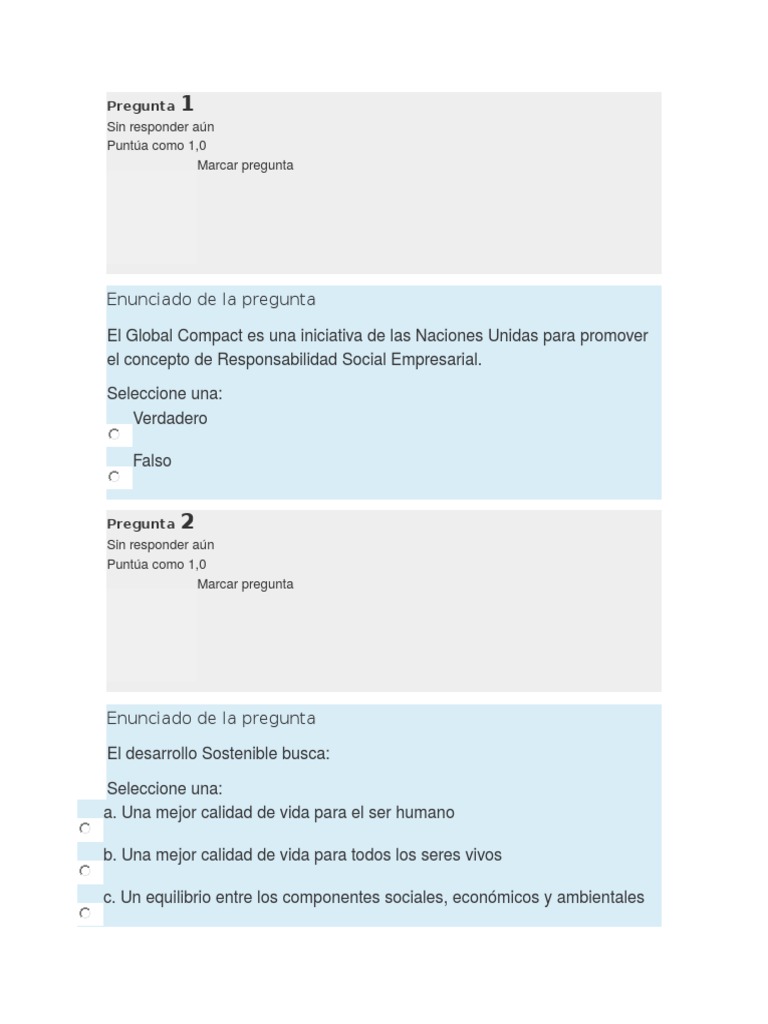 Pregunta 1
Sin responder aún
Puntúa como 1,0
Marcar pregunta

Enunciado de la pregunta

El Global Compact es una iniciativa de las Naciones Unidas para promover el concepto de Responsabilidad Social Empresarial.

Seleccione una:
Verdadero
Falso

Pregunta 2
Sin responder aún
Puntúa como 1,0
Marcar pregunta

Enunciado de la pregunta

El desarrollo Sostenible busca:

Seleccione una:
a. Una mejor calidad de vida para el ser humano
b. Una mejor calidad de vida para todos los seres vivos
c. Un equilibrio entre los componentes sociales, económicos y ambientales